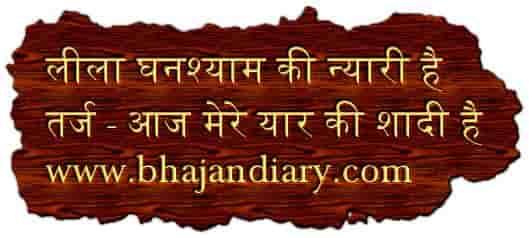 लीला घनश्याम की न्यारी है
तर्ज - आज मेरे यार की शादी है
www.bhajandiary.com